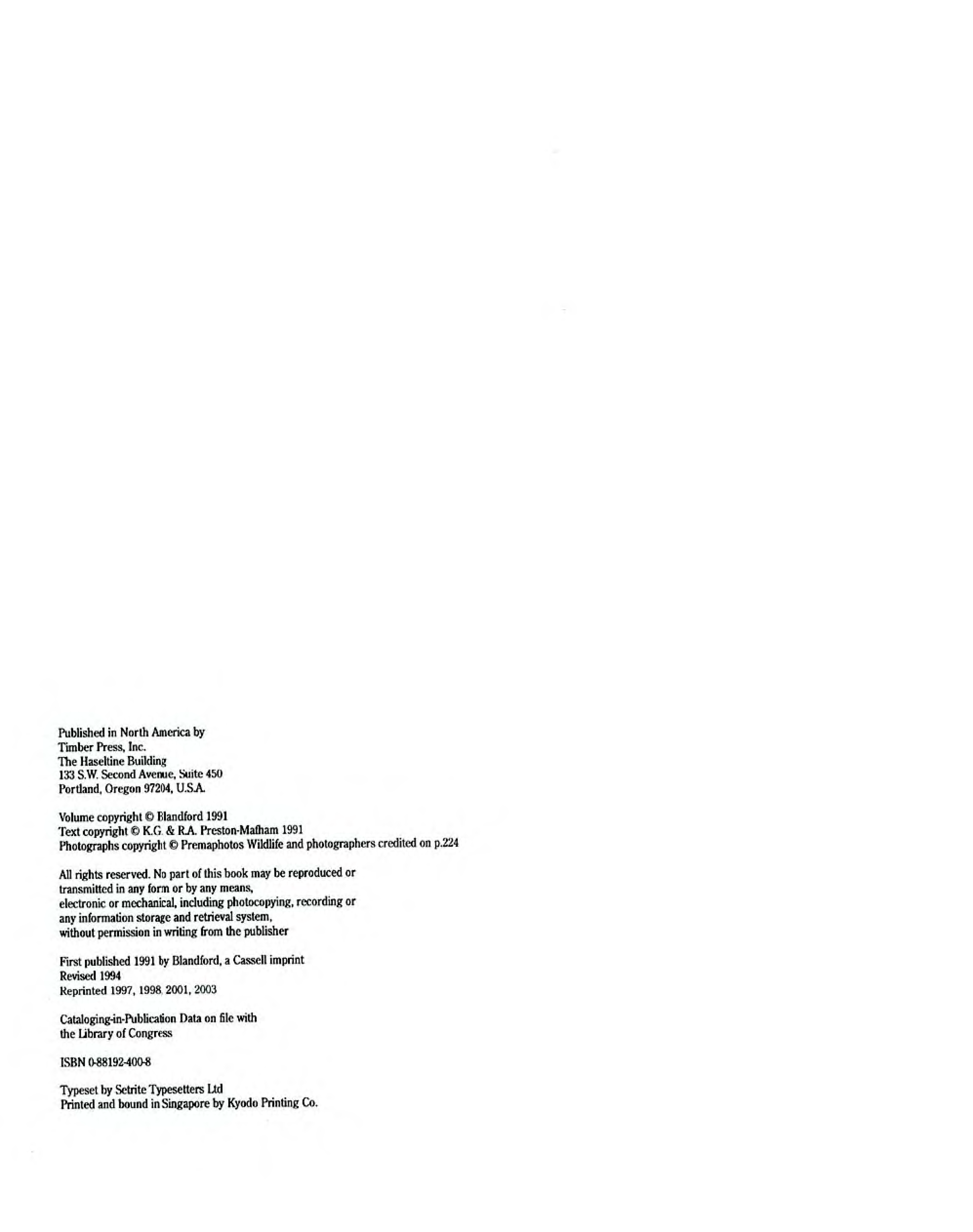 Published in North America by
Timber Press, Inc.
The Haseltine Building
133 S.W. Second Avenue, Suite 450
Portland, Oregon 97204, U.S.A.

Volume copyright © Blandford 1991
Text copyright © K.G. & R.A. Preston-Mafham 1991
Photographs copyright © Premaphotos Wildlife and photographers credited on p.224

All rights reserved. No part of this book may be reproduced or transmitted in any form or by any means, electronic or mechanical, including photocopying, recording or any information storage and retrieval system, without permission in writing from the publisher

First published 1991 by Blandford, a Cassell imprint
Revised 1994
Reprinted 1997, 1998, 2001, 2003

Cataloging-in-Publication Data on file with the Library of Congress

ISBN 0-88192-400-8

Typeset by Setrite Typesetters Ltd
Printed and bound in Singapore by Kyodo Printing Co.